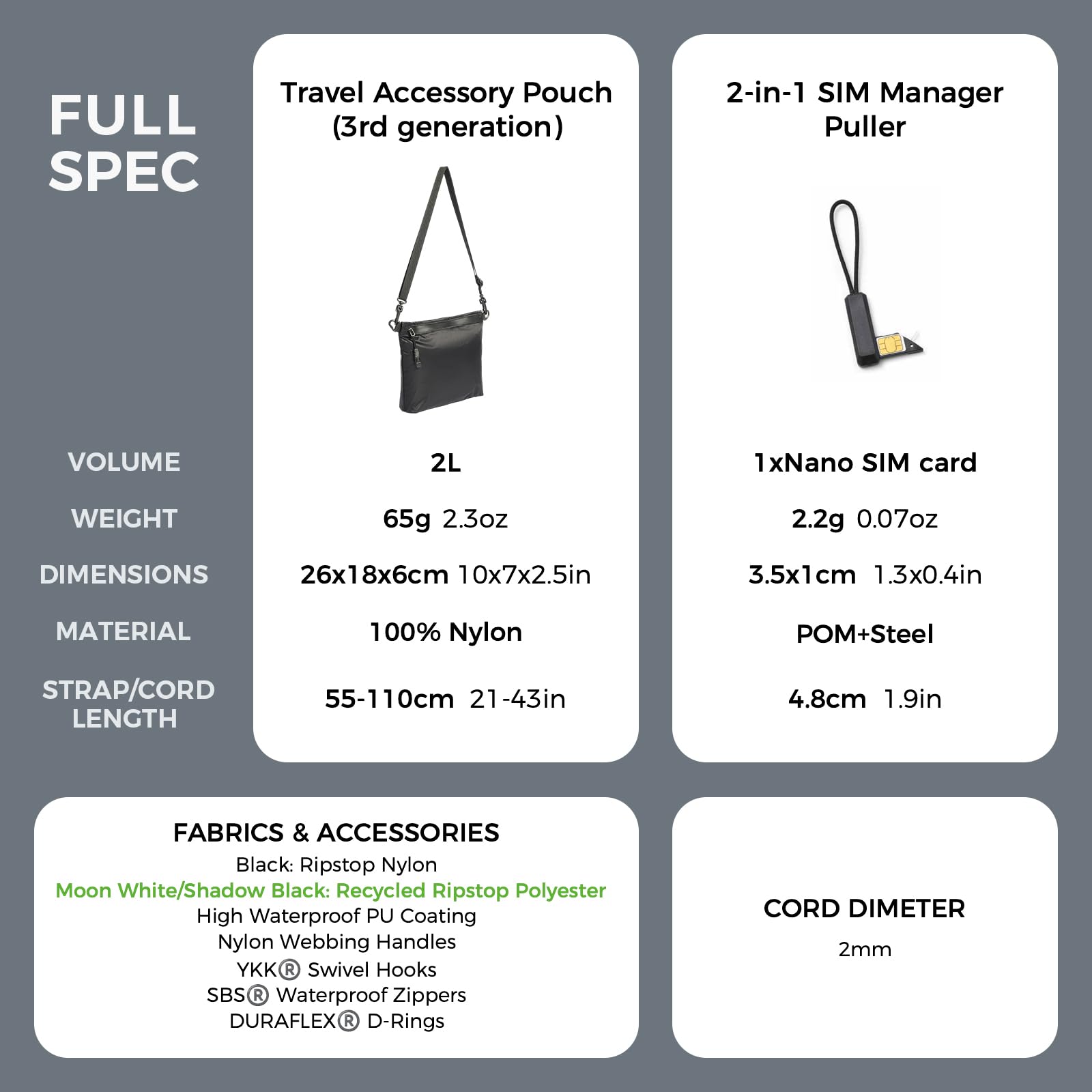 FULL SPEC

| | Travel Accessory Pouch (3rd generation) | 2-in-1 SIM Manager Puller |
|---|---|---|
| VOLUME | 2L | 1xNano SIM card |
| WEIGHT | 65g 2.3oz | 2.2g 0.07oz |
| DIMENSIONS | 26x18x6cm 10x7x2.5in | 3.5x1cm 1.3x0.4in |
| MATERIAL | 100% Nylon | POM+Steel |
| STRAP/CORD LENGTH | 55-110cm 21-43in | 4.8cm 1.9in |

FABRICS & ACCESSORIES
Black: Ripstop Nylon
Moon White/Shadow Black: Recycled Ripstop Polyester
High Waterproof PU Coating
Nylon Webbing Handles
YKK® Swivel Hooks
SBS® Waterproof Zippers
DURAFLEX® D-Rings

CORD DIMETER
2mm